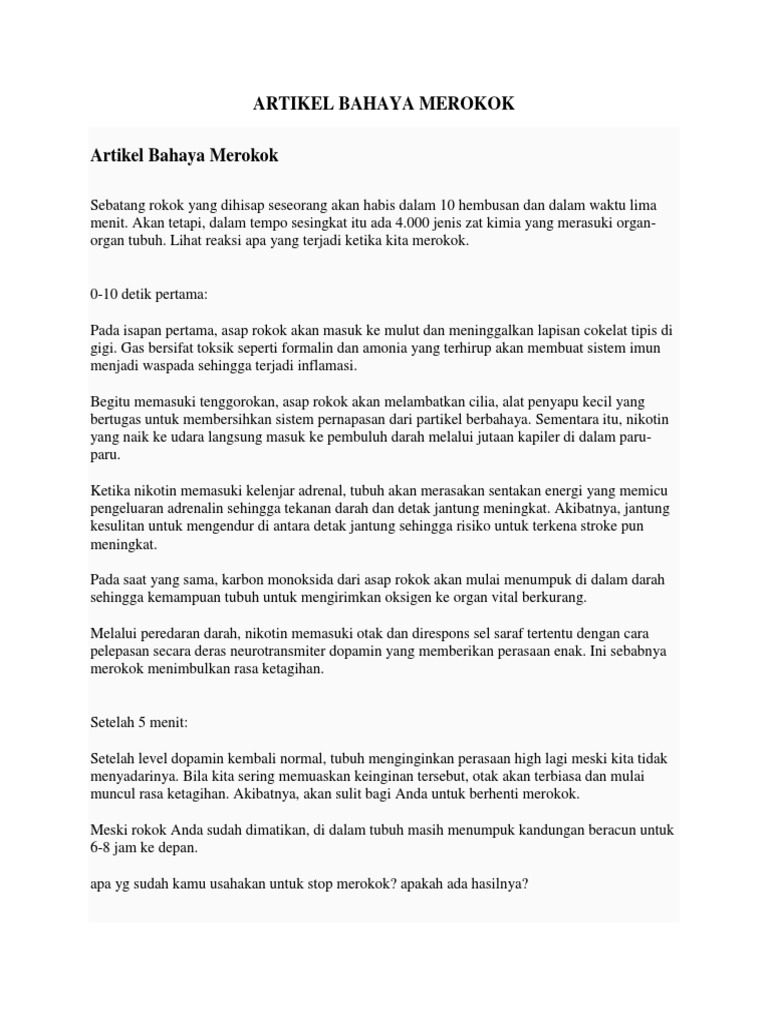 ARTIKEL BAHAYA MEROKOK

Artikel Bahaya Merokok

Sebatang rokok yang dihisap seseorang akan habis dalam 10 hembusan dan dalam waktu lima menit. Akan tetapi, dalam tempo sesingkat itu ada 4.000 jenis zat kimia yang merasuki organ-organ tubuh. Lihat reaksi apa yang terjadi ketika kita merokok.

0-10 detik pertama:

Pada isapan pertama, asap rokok akan masuk ke mulut dan meninggalkan lapisan cokelat tipis di gigi. Gas bersifat toksik seperti formalin dan amonia yang terhirup akan membuat sistem imun menjadi waspada sehingga terjadi inflamasi.

Begitu memasuki tenggorokan, asap rokok akan melambatkan cilia, alat penyapu kecil yang bertugas untuk membersihkan sistem pernapasan dari partikel berbahaya. Sementara itu, nikotin yang naik ke udara langsung masuk ke pembuluh darah melalui jutaan kapiler di dalam paru-paru.

Ketika nikotin memasuki kelenjar adrenal, tubuh akan merasakan sentakan energi yang memicu pengeluaran adrenalin sehingga tekanan darah dan detak jantung meningkat. Akibatnya, jantung kesulitan untuk mengendur di antara detak jantung sehingga risiko untuk terkena stroke pun meningkat.

Pada saat yang sama, karbon monoksida dari asap rokok akan mulai menumpuk di dalam darah sehingga kemampuan tubuh untuk mengirimkan oksigen ke organ vital berkurang.

Melalui peredaran darah, nikotin memasuki otak dan direspons sel saraf tertentu dengan cara pelepasan secara deras neurotransmiter dopamin yang memberikan perasaan enak. Ini sebabnya merokok menimbulkan rasa ketagihan.

Setelah 5 menit:

Setelah level dopamin kembali normal, tubuh menginginkan perasaan high lagi meski kita tidak menyadarinya. Bila kita sering memuaskan keinginan tersebut, otak akan terbiasa dan mulai muncul rasa ketagihan. Akibatnya, akan sulit bagi Anda untuk berhenti merokok.

Meski rokok Anda sudah dimatikan, di dalam tubuh masih menumpuk kandungan beracun untuk 6-8 jam ke depan.

apa yg sudah kamu usahakan untuk stop merokok? apakah ada hasilnya?